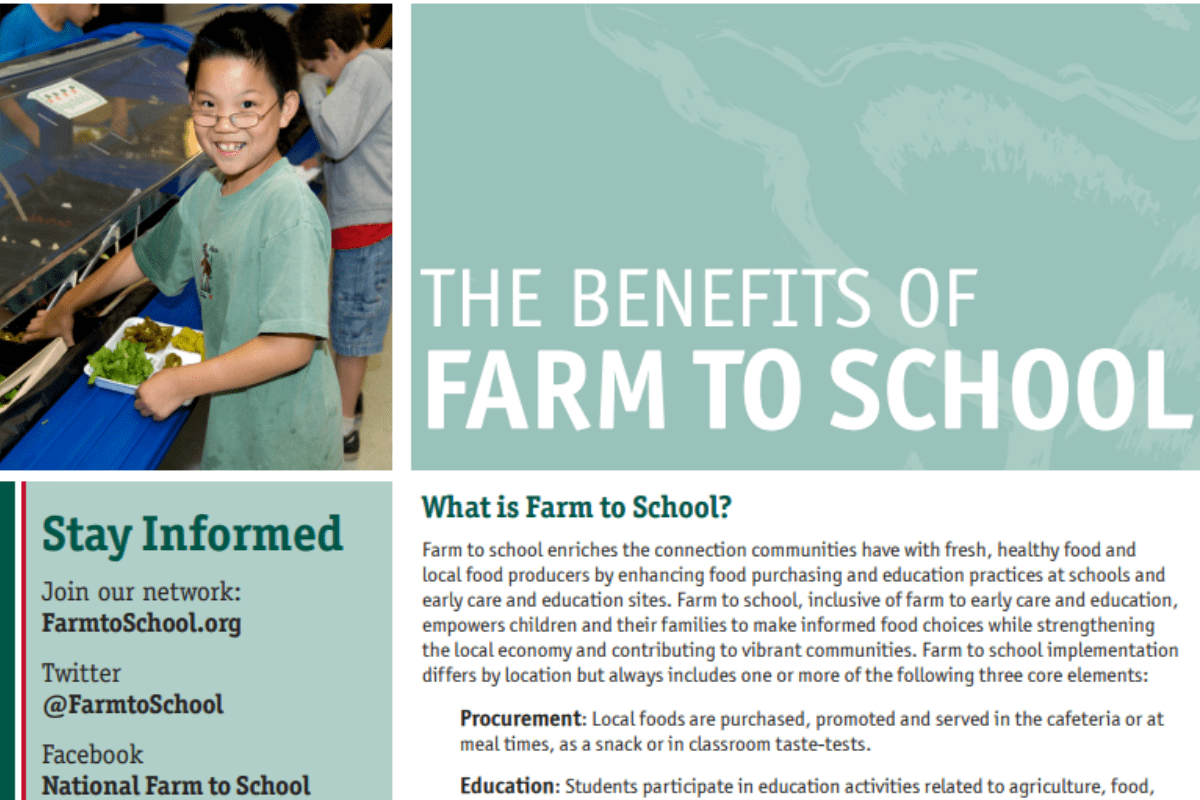 THE BENEFITS OF
FARM TO SCHOOL

Stay Informed

Join our network:
FarmtoSchool.org

Twitter
@FarmtoSchool

Facebook
National Farm to School

What is Farm to School?

Farm to school enriches the connection communities have with fresh, healthy food and local food producers by enhancing food purchasing and education practices at schools and early care and education sites. Farm to school, inclusive of farm to early care and education, empowers children and their families to make informed food choices while strengthening the local economy and contributing to vibrant communities. Farm to school implementation differs by location but always includes one or more of the following three core elements:

Procurement: Local foods are purchased, promoted and served in the cafeteria or at meal times, as a snack or in classroom taste-tests.

Education: Students participate in education activities related to agriculture, food,